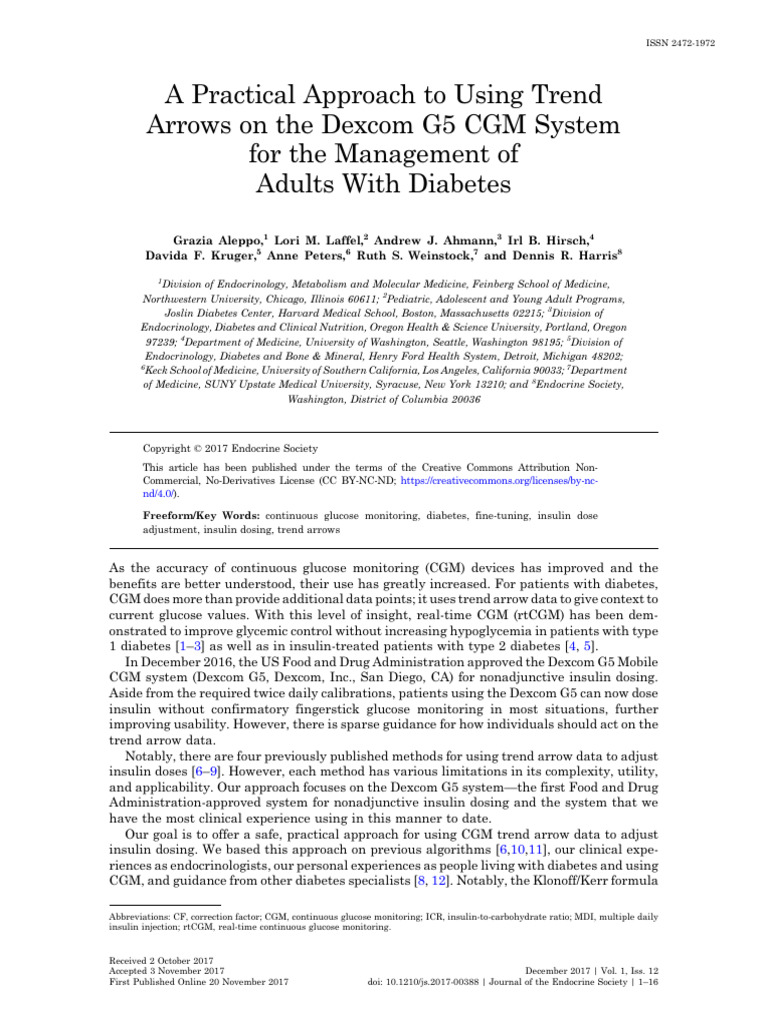 ISSN 2472-1972

A Practical Approach to Using Trend Arrows on the Dexcom G5 CGM System for the Management of Adults With Diabetes

Grazia Aleppo,$^1$ Lori M. Laffel,$^2$ Andrew J. Ahmann,$^3$ Irl B. Hirsch,$^4$ Davida F. Kruger,$^5$ Anne Peters,$^6$ Ruth S. Weinstock,$^7$ and Dennis R. Harris$^8$

$^1$Division of Endocrinology, Metabolism and Molecular Medicine, Feinberg School of Medicine, Northwestern University, Chicago, Illinois 60611; $^2$Pediatric, Adolescent and Young Adult Programs, Joslin Diabetes Center, Harvard Medical School, Boston, Massachusetts 02215; $^3$Division of Endocrinology, Diabetes and Clinical Nutrition, Oregon Health & Science University, Portland, Oregon 97239; $^4$Department of Medicine, University of Washington, Seattle, Washington 98195; $^5$Division of Endocrinology, Diabetes and Bone & Mineral, Henry Ford Health System, Detroit, Michigan 48202; $^6$Keck School of Medicine, University of Southern California, Los Angeles, California 90033; $^7$Department of Medicine, SUNY Upstate Medical University, Syracuse, New York 13210; and $^8$Endocrine Society, Washington, District of Columbia 20036

Copyright © 2017 Endocrine Society

This article has been published under the terms of the Creative Commons Attribution Non-Commercial, No-Derivatives License (CC BY-NC-ND; https://creativecommons.org/licenses/by-nc-nd/4.0/).

Freeform/Key Words: continuous glucose monitoring, diabetes, fine-tuning, insulin dose adjustment, insulin dosing, trend arrows

As the accuracy of continuous glucose monitoring (CGM) devices has improved and the benefits are better understood, their use has greatly increased. For patients with diabetes, CGM does more than provide additional data points; it uses trend arrow data to give context to current glucose values. With this level of insight, real-time CGM (rtCGM) has been demonstrated to improve glycemic control without increasing hypoglycemia in patients with type 1 diabetes [1–3] as well as in insulin-treated patients with type 2 diabetes [4, 5].

In December 2016, the US Food and Drug Administration approved the Dexcom G5 Mobile CGM system (Dexcom G5, Dexcom, Inc., San Diego, CA) for nonadjunctive insulin dosing. Aside from the required twice daily calibrations, patients using the Dexcom G5 can now dose insulin without confirmatory fingerstick glucose monitoring in most situations, further improving usability. However, there is sparse guidance for how individuals should act on the trend arrow data.

Notably, there are four previously published methods for using trend arrow data to adjust insulin doses [6–9]. However, each method has various limitations in its complexity, utility, and applicability. Our approach focuses on the Dexcom G5 system—the first Food and Drug Administration-approved system for nonadjunctive insulin dosing and the system that we have the most clinical experience using in this manner to date.

Our goal is to offer a safe, practical approach for using CGM trend arrow data to adjust insulin dosing. We based this approach on previous algorithms [6,10,11], our clinical experiences as endocrinologists, our personal experiences as people living with diabetes and using CGM, and guidance from other diabetes specialists [8, 12]. Notably, the Klonoff/Kerr formula

Abbreviations: CF, correction factor; CGM, continuous glucose monitoring; ICR, insulin-to-carbohydrate ratio; MDI, multiple daily insulin injection; rtCGM, real-time continuous glucose monitoring.

Received 2 October 2017
Accepted 3 November 2017
First Published Online 20 November 2017

December 2017 | Vol. 1, Iss. 12
doi: 10.1210/js.2017-00388 | Journal of the Endocrine Society | 1–16